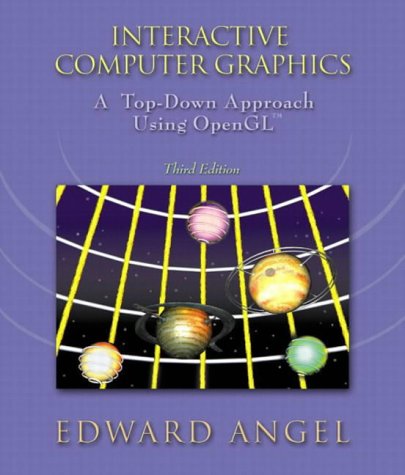 INTERACTIVE COMPUTER GRAPHICS

A Top-Down Approach Using OpenGL™

Third Edition

EDWARD ANGEL